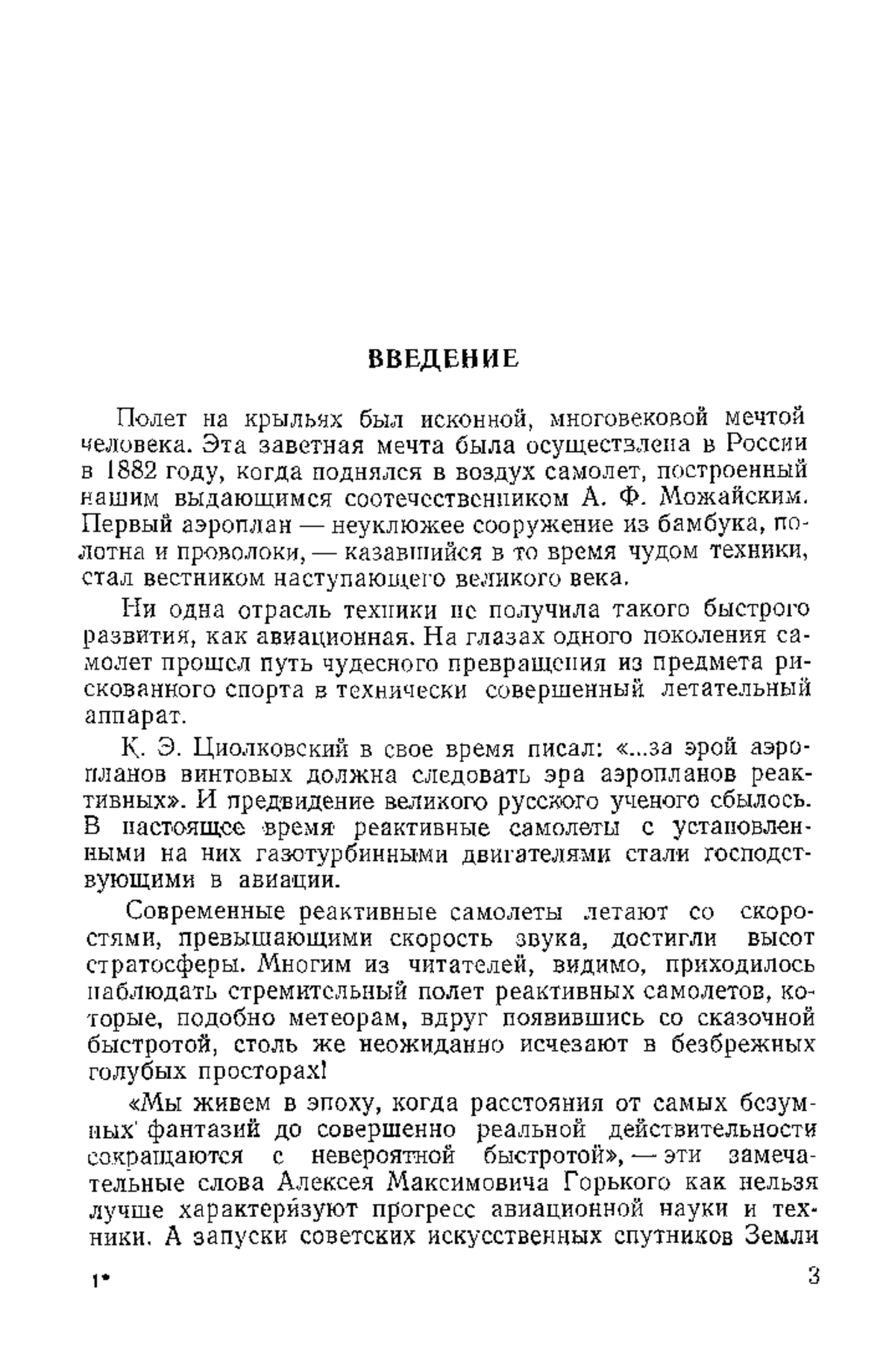 ВВЕДЕНИЕ

Полет на крыльях был исконной, многовековой мечтой человека. Эта заветная мечта была осуществлена в России в 1882 году, когда поднялся в воздух самолет, построенный нашим выдающимся соотечественником А. Ф. Можайским. Первый аэроплан — неуклюжее сооружение из бамбука, полотна и проволоки, — казавшийся в то время чудом техники, стал вестником наступающего великого века.

Ни одна отрасль техники не получила такого быстрого развития, как авиационная. На глазах одного поколения самолет прошел путь чудесного превращения из предмета рискованного спорта в технически совершенный летательный аппарат.

К. Э. Циолковский в свое время писал: «...за эрой аэропланов винтовых должна следовать эра аэропланов реактивных». И предвидение великого русского ученого сбылось. В настоящее время реактивные самолеты с установленными на них газотурбинными двигателями стали господствующими в авиации.

Современные реактивные самолеты летают со скоростями, превышающими скорость звука, достигли высот стратосферы. Многим из читателей, видимо, приходилось наблюдать стремительный полет реактивных самолетов, которые, подобно метеорам, вдруг появившись со сказочной быстротой, столь же неожиданно исчезают в безбрежных голубых просторах!

«Мы живем в эпоху, когда расстояния от самых безумных фантазий до совершенно реальной действительности сокращаются с невероятной быстротой», — эти замечательные слова Алексея Максимовича Горького как нельзя лучше характеризуют прогресс авиационной науки и техники. А запуски советских искусственных спутников Земли

1*

3